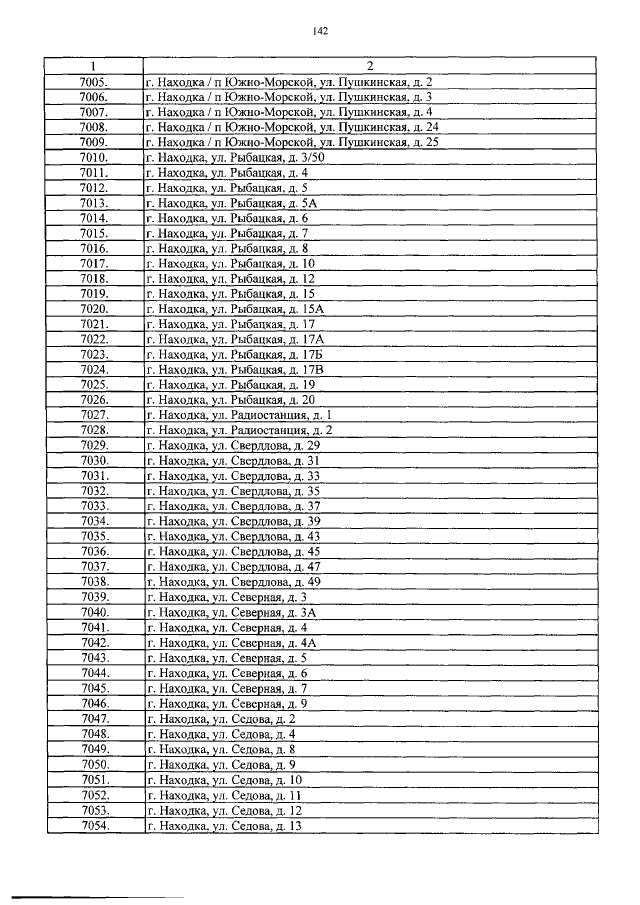 142

| 1 | 2 |
|---|---|
| 7005. | г. Находка / п Южно-Морской, ул. Пушкинская, д. 2 |
| 7006. | г. Находка / п Южно-Морской, ул. Пушкинская, д. 3 |
| 7007. | г. Находка / п Южно-Морской, ул. Пушкинская, д. 4 |
| 7008. | г. Находка / п Южно-Морской, ул. Пушкинская, д. 24 |
| 7009. | г. Находка / п Южно-Морской, ул. Пушкинская, д. 25 |
| 7010. | г. Находка, ул. Рыбацкая, д. 3/50 |
| 7011. | г. Находка, ул. Рыбацкая, д. 4 |
| 7012. | г. Находка, ул. Рыбацкая, д. 5 |
| 7013. | г. Находка, ул. Рыбацкая, д. 5А |
| 7014. | г. Находка, ул. Рыбацкая, д. 6 |
| 7015. | г. Находка, ул. Рыбацкая, д. 7 |
| 7016. | г. Находка, ул. Рыбацкая, д. 8 |
| 7017. | г. Находка, ул. Рыбацкая, д. 10 |
| 7018. | г. Находка, ул. Рыбацкая, д. 12 |
| 7019. | г. Находка, ул. Рыбацкая, д. 15 |
| 7020. | г. Находка, ул. Рыбацкая, д. 15А |
| 7021. | г. Находка, ул. Рыбацкая, д. 17 |
| 7022. | г. Находка, ул. Рыбацкая, д. 17А |
| 7023. | г. Находка, ул. Рыбацкая, д. 17Б |
| 7024. | г. Находка, ул. Рыбацкая, д. 17В |
| 7025. | г. Находка, ул. Рыбацкая, д. 19 |
| 7026. | г. Находка, ул. Рыбацкая, д. 20 |
| 7027. | г. Находка, ул. Радиостанция, д. 1 |
| 7028. | г. Находка, ул. Радиостанция, д. 2 |
| 7029. | г. Находка, ул. Свердлова, д. 29 |
| 7030. | г. Находка, ул. Свердлова, д. 31 |
| 7031. | г. Находка, ул. Свердлова, д. 33 |
| 7032. | г. Находка, ул. Свердлова, д. 35 |
| 7033. | г. Находка, ул. Свердлова, д. 37 |
| 7034. | г. Находка, ул. Свердлова, д. 39 |
| 7035. | г. Находка, ул. Свердлова, д. 43 |
| 7036. | г. Находка, ул. Свердлова, д. 45 |
| 7037. | г. Находка, ул. Свердлова, д. 47 |
| 7038. | г. Находка, ул. Свердлова, д. 49 |
| 7039. | г. Находка, ул. Северная, д. 3 |
| 7040. | г. Находка, ул. Северная, д. 3А |
| 7041. | г. Находка, ул. Северная, д. 4 |
| 7042. | г. Находка, ул. Северная, д. 4А |
| 7043. | г. Находка, ул. Северная, д. 5 |
| 7044. | г. Находка, ул. Северная, д. 6 |
| 7045. | г. Находка, ул. Северная, д. 7 |
| 7046. | г. Находка, ул. Северная, д. 9 |
| 7047. | г. Находка, ул. Седова, д. 2 |
| 7048. | г. Находка, ул. Седова, д. 4 |
| 7049. | г. Находка, ул. Седова, д. 8 |
| 7050. | г. Находка, ул. Седова, д. 9 |
| 7051. | г. Находка, ул. Седова, д. 10 |
| 7052. | г. Находка, ул. Седова, д. 11 |
| 7053. | г. Находка, ул. Седова, д. 12 |
| 7054. | г. Находка, ул. Седова, д. 13 |